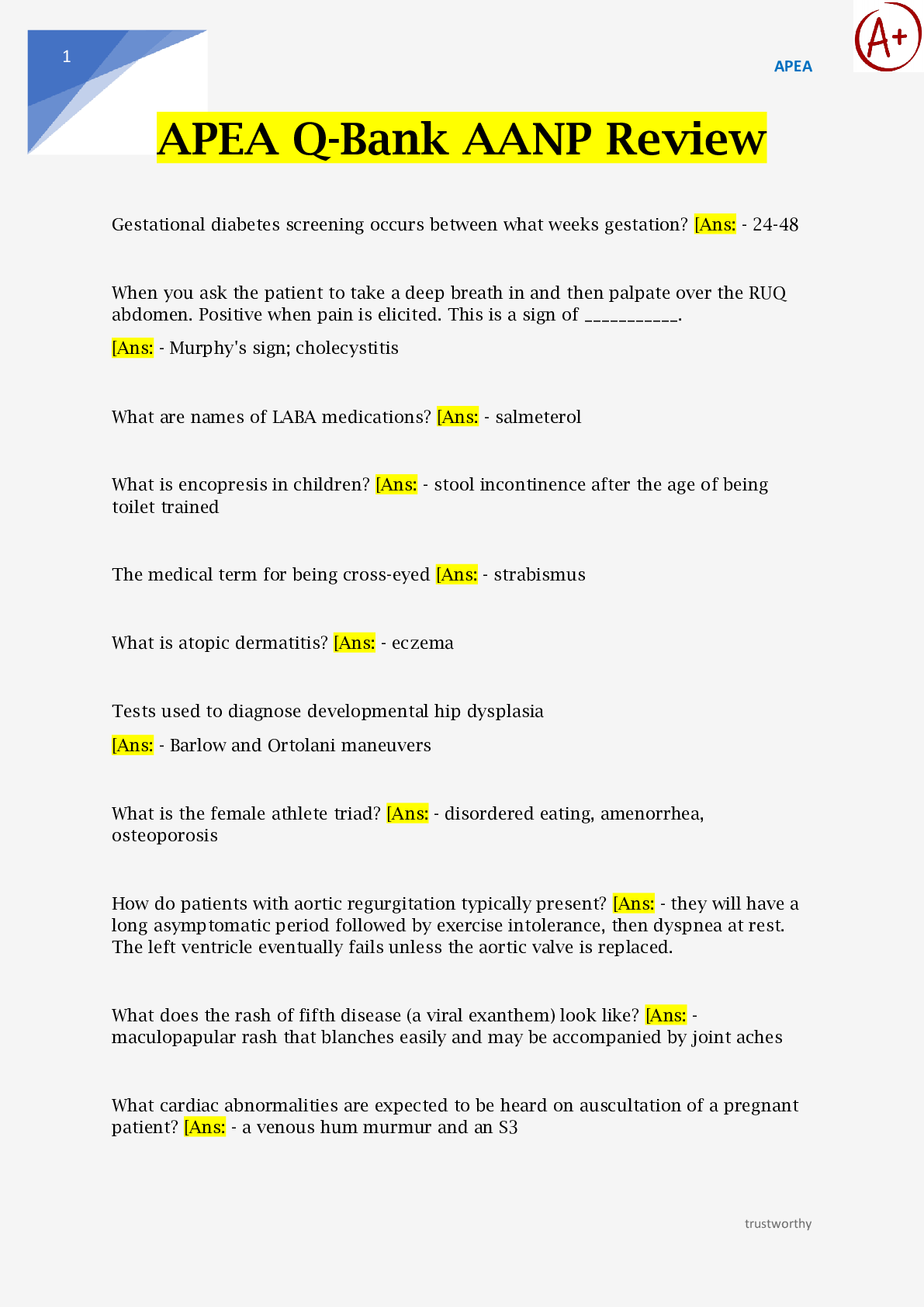 1

APEA

A+

APEA Q-Bank AANP Review

Gestational diabetes screening occurs between what weeks gestation? [Ans: - 24-48

When you ask the patient to take a deep breath in and then palpate over the RUQ abdomen. Positive when pain is elicited. This is a sign of ___________.

[Ans: - Murphy's sign; cholecystitis

What are names of LABA medications? [Ans: - salmeterol

What is encopresis in children? [Ans: - stool incontinence after the age of being toilet trained

The medical term for being cross-eyed [Ans: - strabismus

What is atopic dermatitis? [Ans: - eczema

Tests used to diagnose developmental hip dysplasia

[Ans: - Barlow and Ortolani maneuvers

What is the female athlete triad? [Ans: - disordered eating, amenorrhea, osteoporosis

How do patients with aortic regurgitation typically present? [Ans: - they will have a long asymptomatic period followed by exercise intolerance, then dyspnea at rest. The left ventricle eventually fails unless the aortic valve is replaced.

What does the rash of fifth disease (a viral exanthem) look like? [Ans: - maculopapular rash that blanches easily and may be accompanied by joint aches

What cardiac abnormalities are expected to be heard on auscultation of a pregnant patient? [Ans: - a venous hum murmur and an S3

trustworthy